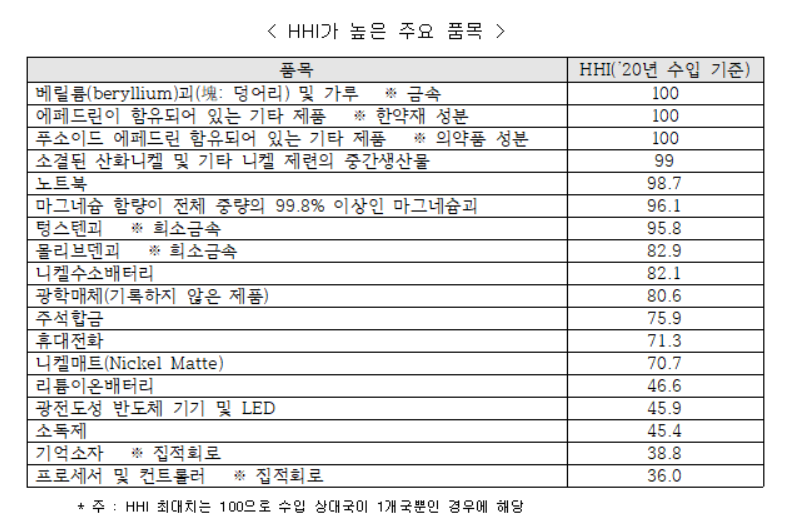 < HHI가 높은 주요 품목 >

| 품목 | HHI('20년 수입 기준) |
|---|---|
| 베릴륨(beryllium)괴(塊: 덩어리) 및 가루 ※ 금속 | 100 |
| 에페드린이 함유되어 있는 기타 제품 ※ 한약재 성분 | 100 |
| 푸소이드 에페드린 함유되어 있는 기타 제품 ※ 의약품 성분 | 100 |
| 소결된 산화니켈 및 기타 니켈 제련의 중간생산물 | 99 |
| 노트북 | 98.7 |
| 마그네슘 함량이 전체 중량의 99.8% 이상인 마그네슘괴 | 96.1 |
| 텅스텐괴 ※ 희소금속 | 95.8 |
| 몰리브덴괴 ※ 희소금속 | 82.9 |
| 니켈수소배터리 | 82.1 |
| 광학매체(기록하지 않은 제품) | 80.6 |
| 주석합금 | 75.9 |
| 휴대전화 | 71.3 |
| 니켈매트(Nickel Matte) | 70.7 |
| 리튬이온배터리 | 46.6 |
| 광전도성 반도체 기기 및 LED | 45.9 |
| 소독제 | 45.4 |
| 기억소자 ※ 집적회로 | 38.8 |
| 프로세서 및 컨트롤러 ※ 집적회로 | 36.0 |

* 주 : HHI 최대치는 100으로 수입 상대국이 1개국뿐인 경우에 해당